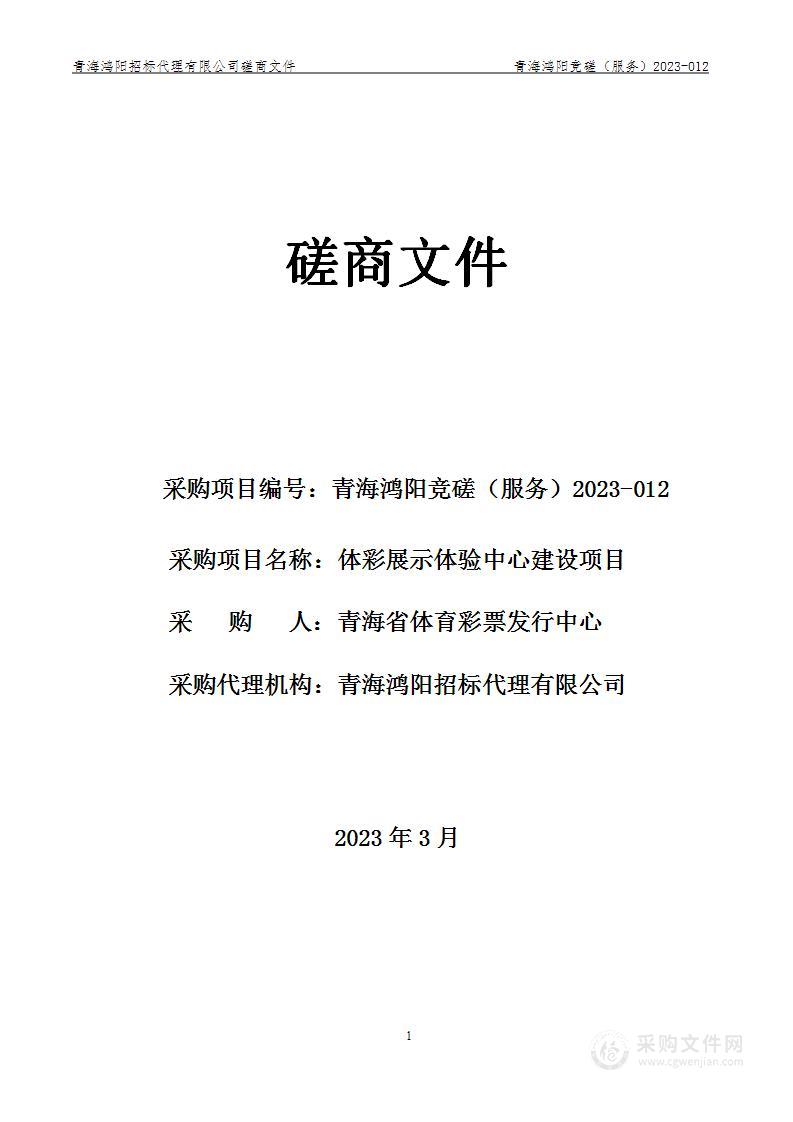 青海鸿阳招标代理有限公司磋商文件

青海鸿阳竞磋（服务）2023-012

磋商文件

采购项目编号：青海鸿阳竞磋（服务）2023-012

采购项目名称：体彩展示体验中心建设项目

采　购　人：青海省体育彩票发行中心

采购代理机构：青海鸿阳招标代理有限公司

2023 年 3 月

1

采购文件网
www.cgwenjian.com